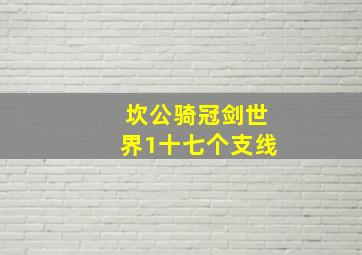 坎公骑冠剑世界1十七个支线